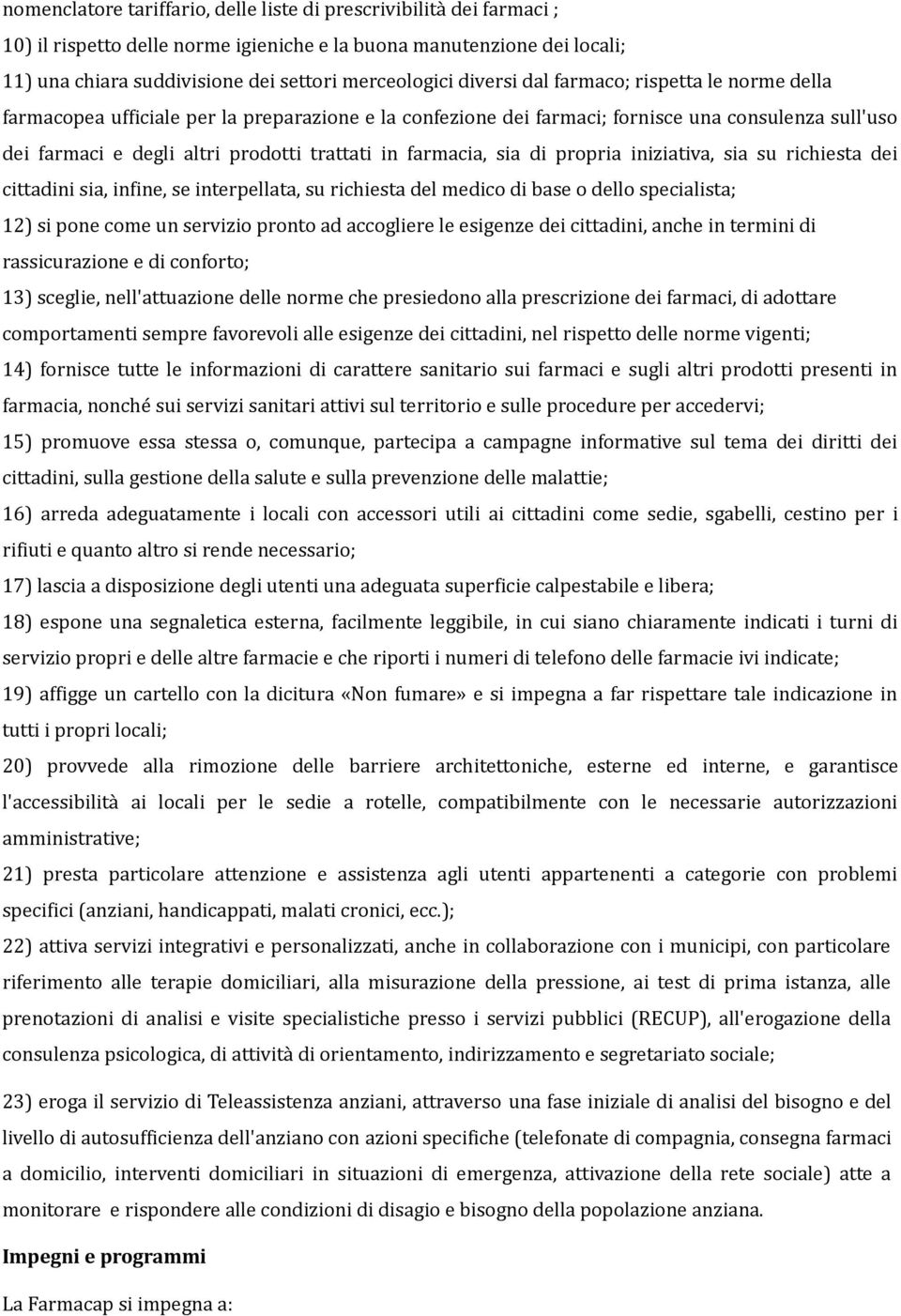 nomenclatore tariffario, delle liste di prescrivibilità dei farmaci ;

10) il rispetto delle norme igieniche e la buona manutenzione dei locali;

11) una chiara suddivisione dei settori merceologici diversi dal farmaco; rispetta le norme della farmacopea ufficiale per la preparazione e la confezione dei farmaci; fornisce una consulenza sull'uso dei farmaci e degli altri prodotti trattati in farmacia, sia di propria iniziativa, sia su richiesta dei cittadini sia, infine, se interpellata, su richiesta del medico di base o dello specialista;

12) si pone come un servizio pronto ad accogliere le esigenze dei cittadini, anche in termini di rassicurazione e di conforto;

13) sceglie, nell'attuazione delle norme che presiedono alla prescrizione dei farmaci, di adottare comportamenti sempre favorevoli alle esigenze dei cittadini, nel rispetto delle norme vigenti;

14) fornisce tutte le informazioni di carattere sanitario sui farmaci e sugli altri prodotti presenti in farmacia, nonché sui servizi sanitari attivi sul territorio e sulle procedure per accedervi;

15) promuove essa stessa o, comunque, partecipa a campagne informative sul tema dei diritti dei cittadini, sulla gestione della salute e sulla prevenzione delle malattie;

16) arreda adeguatamente i locali con accessori utili ai cittadini come sedie, sgabelli, cestino per i rifiuti e quanto altro si rende necessario;

17) lascia a disposizione degli utenti una adeguata superficie calpestabile e libera;

18) espone una segnaletica esterna, facilmente leggibile, in cui siano chiaramente indicati i turni di servizio propri e delle altre farmacie e che riporti i numeri di telefono delle farmacie ivi indicate;

19) affigge un cartello con la dicitura «Non fumare» e si impegna a far rispettare tale indicazione in tutti i propri locali;

20) provvede alla rimozione delle barriere architettoniche, esterne ed interne, e garantisce l'accessibilità ai locali per le sedie a rotelle, compatibilmente con le necessarie autorizzazioni amministrative;

21) presta particolare attenzione e assistenza agli utenti appartenenti a categorie con problemi specifici (anziani, handicappati, malati cronici, ecc.);

22) attiva servizi integrativi e personalizzati, anche in collaborazione con i municipi, con particolare riferimento alle terapie domiciliari, alla misurazione della pressione, ai test di prima istanza, alle prenotazioni di analisi e visite specialistiche presso i servizi pubblici (RECUP), all'erogazione della consulenza psicologica, di attività di orientamento, indirizzamento e segretariato sociale;

23) eroga il servizio di Teleassistenza anziani, attraverso una fase iniziale di analisi del bisogno e del livello di autosufficienza dell'anziano con azioni specifiche (telefonate di compagnia, consegna farmaci a domicilio, interventi domiciliari in situazioni di emergenza, attivazione della rete sociale) atte a monitorare e rispondere alle condizioni di disagio e bisogno della popolazione anziana.

Impegni e programmi

La Farmacap si impegna a: